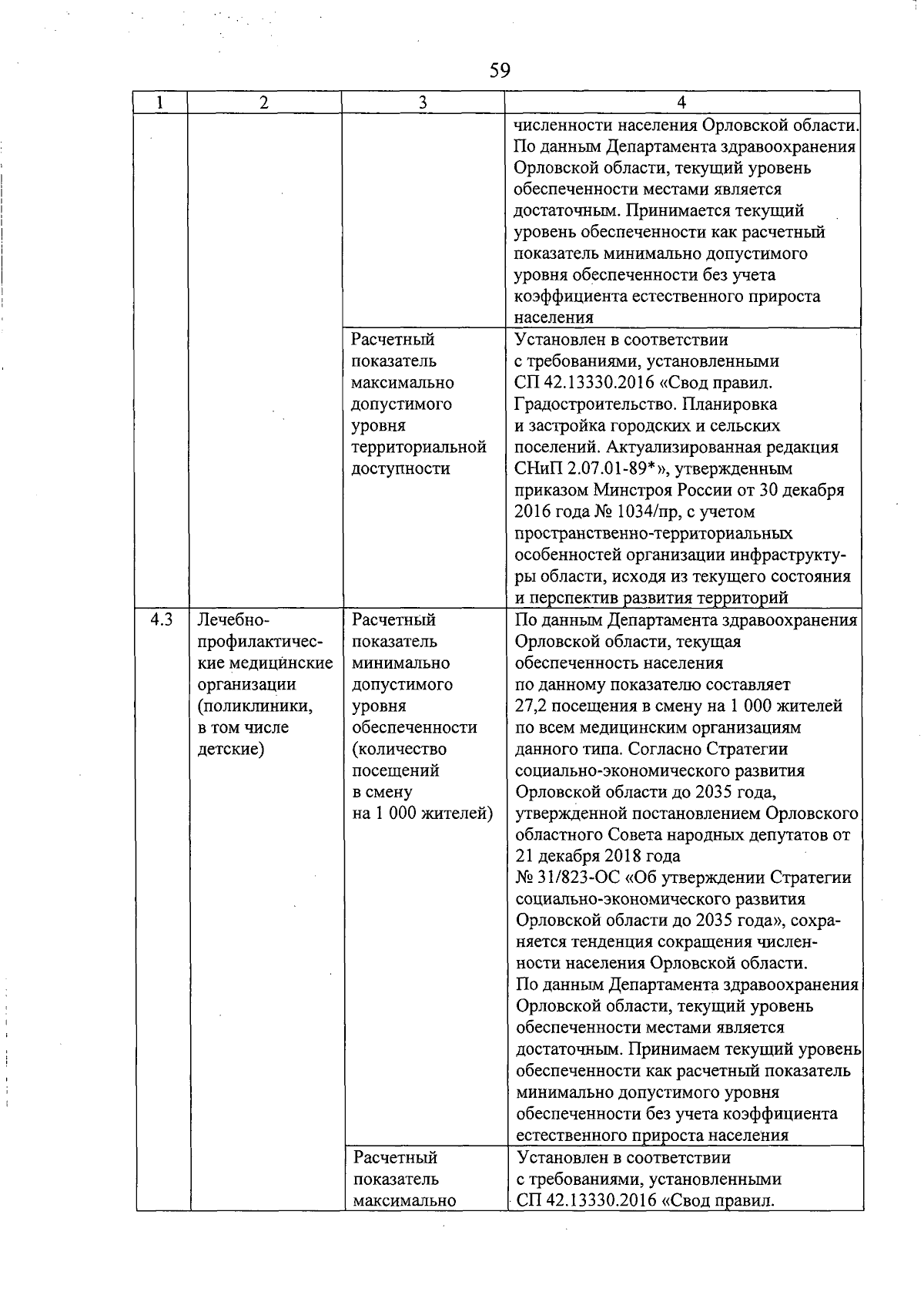 59

| 1 | 2 | 3 | 4 |
|---|---|---|---|
| | | | численности населения Орловской области. По данным Департамента здравоохранения Орловской области, текущий уровень обеспеченности местами является достаточным. Принимается текущий уровень обеспеченности как расчетный показатель минимально допустимого уровня обеспеченности без учета коэффициента естественного прироста населения |
| | | Расчетный показатель максимально допустимого уровня территориальной доступности | Установлен в соответствии с требованиями, установленными СП 42.13330.2016 «Свод правил. Градостроительство. Планировка и застройка городских и сельских поселений. Актуализированная редакция СНиП 2.07.01-89*», утвержденным приказом Минстроя России от 30 декабря 2016 года № 1034/пр, с учетом пространственно-территориальных особенностей организации инфраструктуры области, исходя из текущего состояния и перспектив развития территорий |
| 4.3 | Лечебно-профилактические медицинские организации (поликлиники, в том числе детские) | Расчетный показатель минимально допустимого уровня обеспеченности (количество посещений в смену на 1 000 жителей) | По данным Департамента здравоохранения Орловской области, текущая обеспеченность населения по данному показателю составляет 27,2 посещения в смену на 1 000 жителей по всем медицинским организациям данного типа. Согласно Стратегии социально-экономического развития Орловской области до 2035 года, утвержденной постановлением Орловского областного Совета народных депутатов от 21 декабря 2018 года № 31/823-ОС «Об утверждении Стратегии социально-экономического развития Орловской области до 2035 года», сохраняется тенденция сокращения численности населения Орловской области. По данным Департамента здравоохранения Орловской области, текущий уровень обеспеченности местами является достаточным. Принимаем текущий уровень обеспеченности как расчетный показатель минимально допустимого уровня обеспеченности без учета коэффициента естественного прироста населения |
| | | Расчетный показатель максимально | Установлен в соответствии с требованиями, установленными СП 42.13330.2016 «Свод правил. |